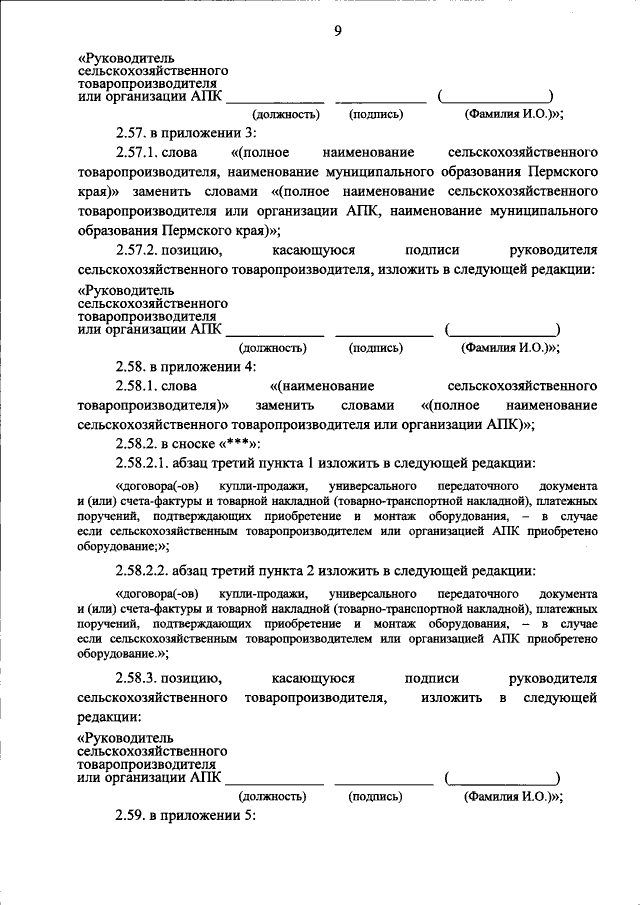 9

«Руководитель
сельскохозяйственного
товаропроизводителя
или организации АПК ____ ____ (____)
(должность) (подпись) (Фамилия И.О.)»;

2.57. в приложении 3:

2.57.1. слова «(полное наименование сельскохозяйственного товаропроизводителя, наименование муниципального образования Пермского края)» заменить словами «(полное наименование сельскохозяйственного товаропроизводителя или организации АПК, наименование муниципального образования Пермского края)»;

2.57.2. позицию, касающуюся подписи руководителя сельскохозяйственного товаропроизводителя, изложить в следующей редакции:

«Руководитель
сельскохозяйственного
товаропроизводителя
или организации АПК ____ ____ (____)
(должность) (подпись) (Фамилия И.О.)»;

2.58. в приложении 4:

2.58.1. слова «(наименование сельскохозяйственного товаропроизводителя)» заменить словами «(полное наименование сельскохозяйственного товаропроизводителя или организации АПК)»;

2.58.2. в сноске «***»:

2.58.2.1. абзац третий пункта 1 изложить в следующей редакции:

«договора(-ов) купли-продажи, универсального передаточного документа и (или) счета-фактуры и товарной накладной (товарно-транспортной накладной), платежных поручений, подтверждающих приобретение и монтаж оборудования, – в случае если сельскохозяйственным товаропроизводителем или организацией АПК приобретено оборудование;»;

2.58.2.2. абзац третий пункта 2 изложить в следующей редакции:

«договора(-ов) купли-продажи, универсального передаточного документа и (или) счета-фактуры и товарной накладной (товарно-транспортной накладной), платежных поручений, подтверждающих приобретение и монтаж оборудования, – в случае если сельскохозяйственным товаропроизводителем или организацией АПК приобретено оборудование.»;

2.58.3. позицию, касающуюся подписи руководителя сельскохозяйственного товаропроизводителя, изложить в следующей редакции:

«Руководитель
сельскохозяйственного
товаропроизводителя
или организации АПК ____ ____ (____)
(должность) (подпись) (Фамилия И.О.)»;

2.59. в приложении 5: